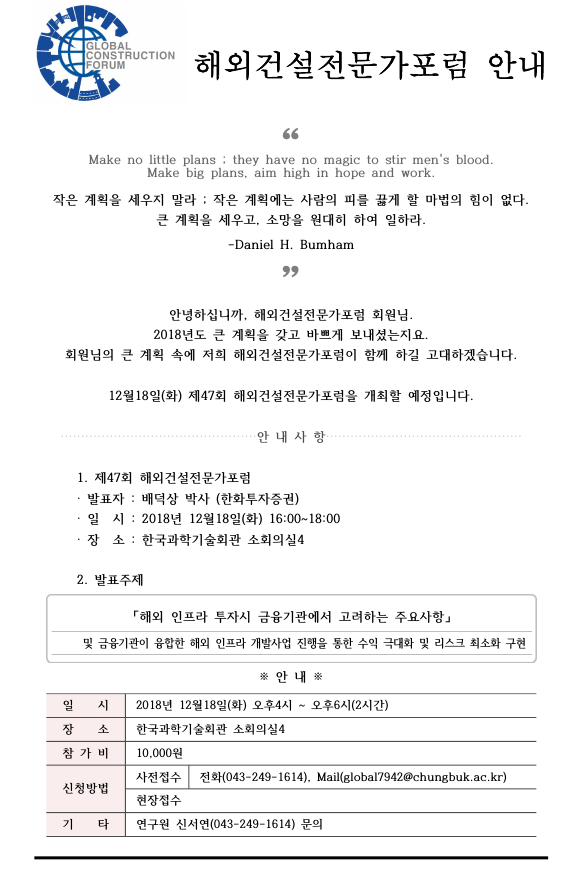 GLOBAL CONSTRUCTION FORUM

해외건설전문가포럼 안내

“

Make no little plans ; they have no magic to stir men's blood. Make big plans, aim high in hope and work.

작은 계획을 세우지 말라 ; 작은 계획에는 사람의 피를 끓게 할 마법의 힘이 없다. 큰 계획을 세우고, 소망을 원대히 하여 일하라.

-Daniel H. Bumham

”

안녕하십니까, 해외건설전문가포럼 회원님.
2018년도 큰 계획을 갖고 바쁘게 보내셨는지요.
회원님의 큰 계획 속에 저희 해외건설전문가포럼이 함께 하길 고대하겠습니다.

12월18일(화) 제47회 해외건설전문가포럼을 개최할 예정입니다.

안 내 사 항

1. 제47회 해외건설전문가포럼
· 발표자 : 배덕상 박사 (한화투자증권)
· 일 시 : 2018년 12월18일(화) 16:00~18:00
· 장 소 : 한국과학기술회관 소회의실4

2. 발표주제

「해외 인프라 투자시 금융기관에서 고려하는 주요사항」

및 금융기관이 융합한 해외 인프라 개발사업 진행을 통한 수익 극대화 및 리스크 최소화 구현

※ 안 내 ※

| 일 시 | 2018년 12월18일(화) 오후4시 ~ 오후6시(2시간) | |
|---|---|---|
| 장 소 | 한국과학기술회관 소회의실4 | |
| 참 가 비 | 10,000원 | |
| 신청방법 | 사전접수 | 전화(043-249-1614), Mail(global7942@chungbuk.ac.kr) |
| | 현장접수 | |
| 기 타 | 연구원 신서연(043-249-1614) 문의 | |